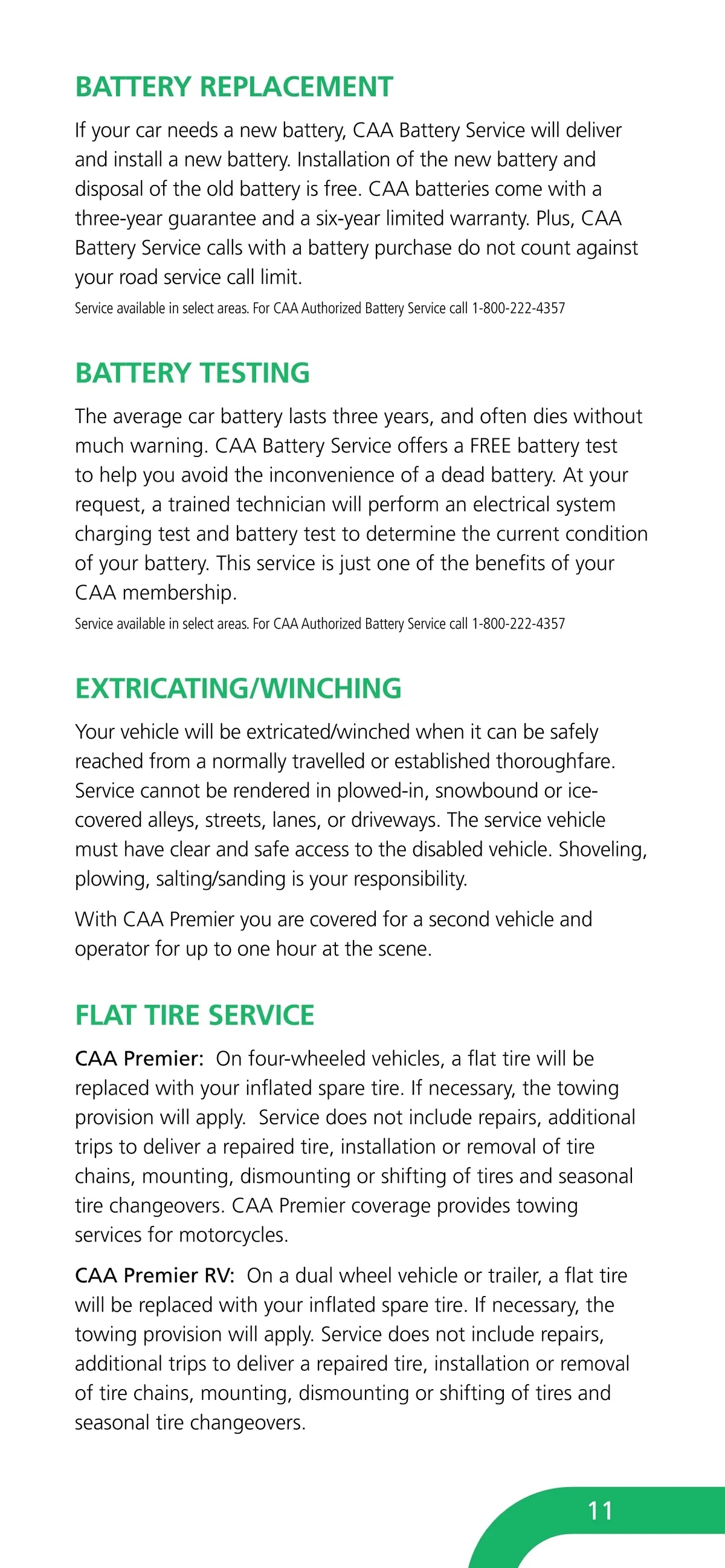 BATTERY REPLACEMENT

If your car needs a new battery, CAA Battery Service will deliver and install a new battery. Installation of the new battery and disposal of the old battery is free. CAA batteries come with a three-year guarantee and a six-year limited warranty. Plus, CAA Battery Service calls with a battery purchase do not count against your road service call limit.

Service available in select areas. For CAA Authorized Battery Service call 1-800-222-4357

BATTERY TESTING

The average car battery lasts three years, and often dies without much warning. CAA Battery Service offers a FREE battery test to help you avoid the inconvenience of a dead battery. At your request, a trained technician will perform an electrical system charging test and battery test to determine the current condition of your battery. This service is just one of the benefits of your CAA membership.

Service available in select areas. For CAA Authorized Battery Service call 1-800-222-4357

EXTRICATING/WINCHING

Your vehicle will be extricated/winched when it can be safely reached from a normally travelled or established thoroughfare. Service cannot be rendered in plowed-in, snowbound or ice-covered alleys, streets, lanes, or driveways. The service vehicle must have clear and safe access to the disabled vehicle. Shoveling, plowing, salting/sanding is your responsibility.

With CAA Premier you are covered for a second vehicle and operator for up to one hour at the scene.

FLAT TIRE SERVICE

CAA Premier: On four-wheeled vehicles, a flat tire will be replaced with your inflated spare tire. If necessary, the towing provision will apply. Service does not include repairs, additional trips to deliver a repaired tire, installation or removal of tire chains, mounting, dismounting or shifting of tires and seasonal tire changeovers. CAA Premier coverage provides towing services for motorcycles.

CAA Premier RV: On a dual wheel vehicle or trailer, a flat tire will be replaced with your inflated spare tire. If necessary, the towing provision will apply. Service does not include repairs, additional trips to deliver a repaired tire, installation or removal of tire chains, mounting, dismounting or shifting of tires and seasonal tire changeovers.

11